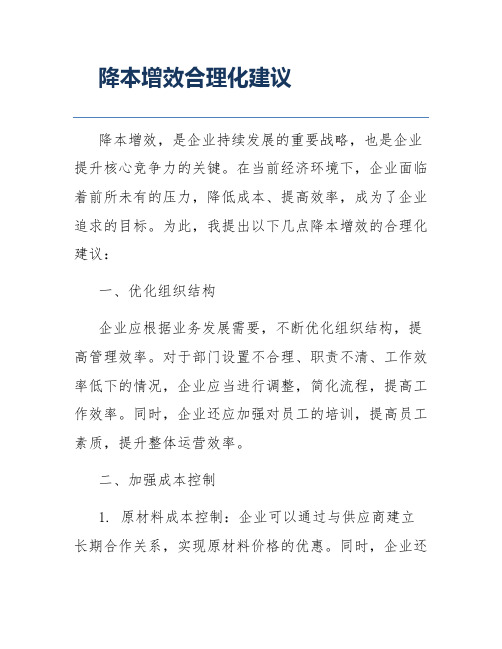 降本增效合理化建议

降本增效，是企业持续发展的重要战略，也是企业提升核心竞争力的关键。在当前经济环境下，企业面临着前所未有的压力，降低成本、提高效率，成为了企业追求的目标。为此，我提出以下几点降本增效的合理化建议：

一、优化组织结构

企业应根据业务发展需要，不断优化组织结构，提高管理效率。对于部门设置不合理、职责不清、工作效率低下的情况，企业应当进行调整，简化流程，提高工作效率。同时，企业还应加强对员工的培训，提高员工素质，提升整体运营效率。

二、加强成本控制

1. 原材料成本控制：企业可以通过与供应商建立长期合作关系，实现原材料价格的优惠。同时，企业还